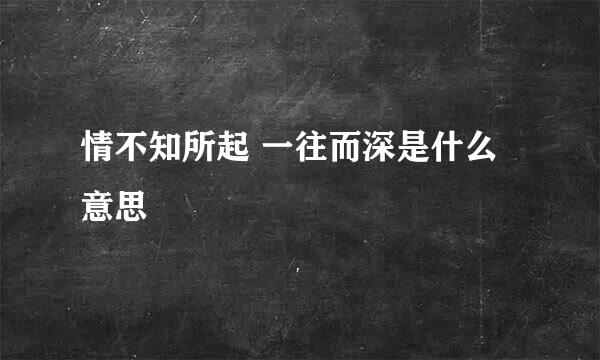 情不知所起 一往而深是什么意思